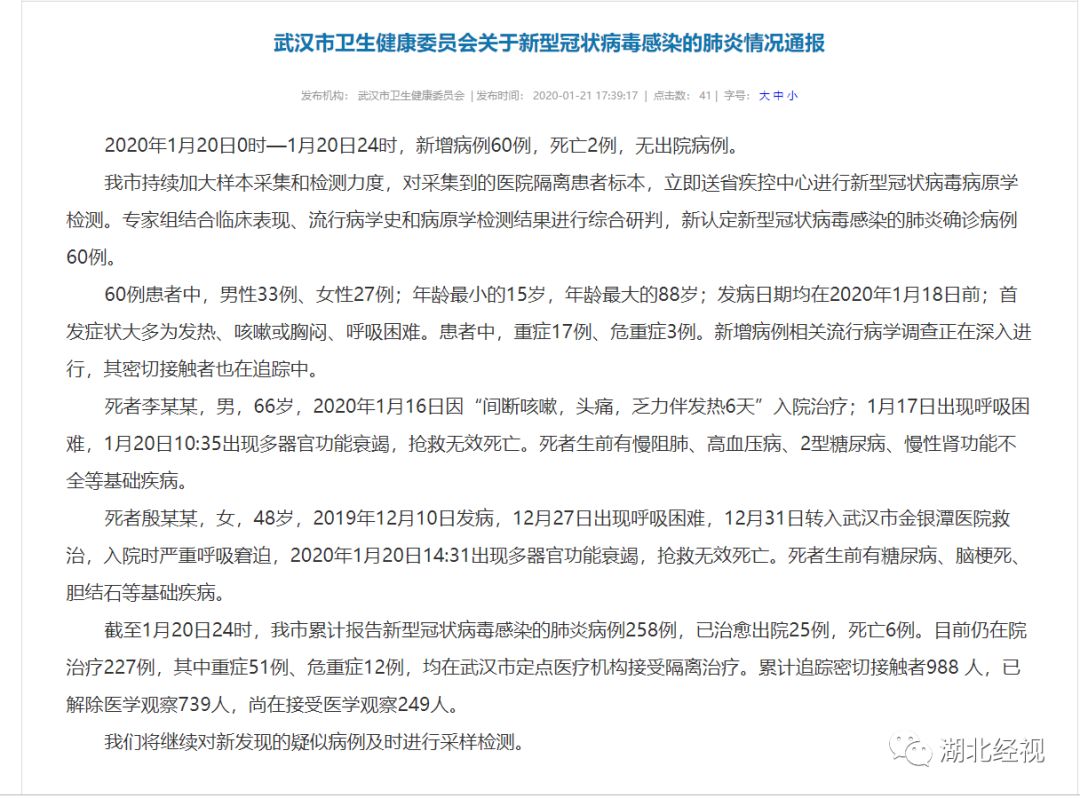 武汉市卫生健康委员会关于新型冠状病毒感染的肺炎情况通报

发布机构： 武汉市卫生健康委员会 | 发布时间： 2020-01-21 17:39:17 | 点击数： 41 | 字号： 大 中 小

2020年1月20日0时—1月20日24时，新增病例60例，死亡2例，无出院病例。

我市持续加大样本采集和检测力度，对采集到的医院隔离患者标本，立即送省疾控中心进行新型冠状病毒病原学检测。专家组结合临床表现、流行病学史和病原学检测结果进行综合研判，新认定新型冠状病毒感染的肺炎确诊病例60例。

60例患者中，男性33例、女性27例；年龄最小的15岁，年龄最大的88岁；发病日期均在2020年1月18日前；首发症状大多为发热、咳嗽或胸闷、呼吸困难。患者中，重症17例、危重症3例。新增病例相关流行病学调查正在深入进行，其密切接触者也在追踪中。

死者李某某，男，66岁，2020年1月16日因“间断咳嗽，头痛，乏力伴发热6天”入院治疗；1月17日出现呼吸困难，1月20日10:35出现多器官功能衰竭，抢救无效死亡。死者生前有慢阻肺、高血压病、2型糖尿病、慢性肾功能不全等基础疾病。

死者殷某某，女，48岁，2019年12月10日发病，12月27日出现呼吸困难，12月31日转入武汉市金银潭医院救治，入院时严重呼吸窘迫，2020年1月20日14:31出现多器官功能衰竭，抢救无效死亡。死者生前有糖尿病、脑梗死、胆结石等基础疾病。

截至1月20日24时，我市累计报告新型冠状病毒感染的肺炎病例258例，已治愈出院25例，死亡6例。目前仍在院治疗227例，其中重症51例、危重症12例，均在武汉市定点医疗机构接受隔离治疗。累计追踪密切接触者988 人，已解除医学观察739人，尚在接受医学观察249人。

我们将继续对新发现的疑似病例及时进行采样检测。

湖北经视